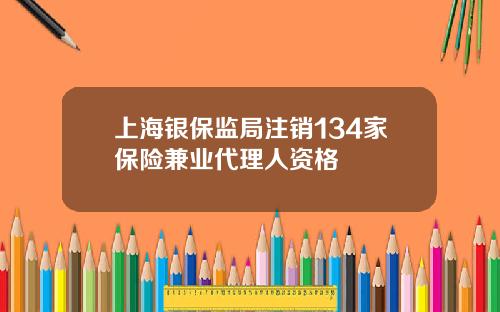 上海银保监局注销134家保险兼业代理人资格